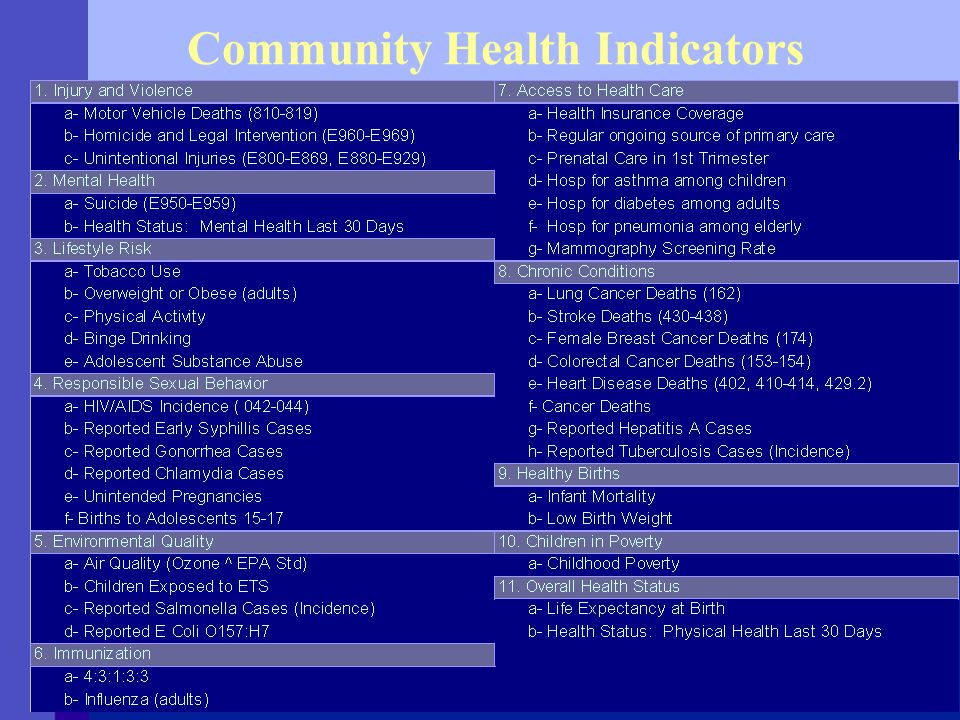 Community Health Indicators

1. Injury and Violence
a- Motor Vehicle Deaths (810-819)
b- Homicide and Legal Intervention (E960-E969)
c- Unintentional Injuries (E800-E869, E880-E929)
2. Mental Health
a- Suicide (E950-E959)
b- Health Status: Mental Health Last 30 Days
3. Lifestyle Risk
a- Tobacco Use
b- Overweight or Obese (adults)
c- Physical Activity
d- Binge Drinking
e- Adolescent Substance Abuse
4. Responsible Sexual Behavior
a- HIV/AIDS Incidence ( 042-044)
b- Reported Early Syphillis Cases
c- Reported Gonorrhea Cases
d- Reported Chlamydia Cases
e- Unintended Pregnancies
f- Births to Adolescents 15-17
5. Environmental Quality
a- Air Quality (Ozone ^ EPA Std)
b- Children Exposed to ETS
c- Reported Salmonella Cases (Incidence)
d- Reported E Coli O157:H7
6. Immunization
a- 4:3:1:3:3
b- Influenza (adults)

7. Access to Health Care
a- Health Insurance Coverage
b- Regular ongoing source of primary care
c- Prenatal Care in 1st Trimester
d- Hosp for asthma among children
e- Hosp for diabetes among adults
f- Hosp for pneumonia among elderly
g- Mammography Screening Rate
8. Chronic Conditions
a- Lung Cancer Deaths (162)
b- Stroke Deaths (430-438)
c- Female Breast Cancer Deaths (174)
d- Colorectal Cancer Deaths (153-154)
e- Heart Disease Deaths (402, 410-414, 429.2)
f- Cancer Deaths
g- Reported Hepatitis A Cases
h- Reported Tuberculosis Cases (Incidence)
9. Healthy Births
a- Infant Mortality
b- Low Birth Weight
10. Children in Poverty
a- Childhood Poverty
11. Overall Health Status
a- Life Expectancy at Birth
b- Health Status: Physical Health Last 30 Days